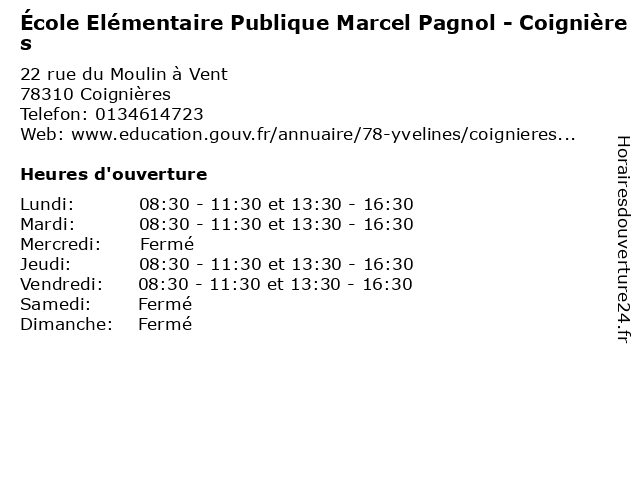 École Elémentaire Publique Marcel Pagnol - Coignières

22 rue du Moulin à Vent
78310 Coignières
Telefon: 0134614723
Web: www.education.gouv.fr/annuaire/78-yvelines/coignieres...

Heures d'ouverture

Lundi: 08:30 - 11:30 et 13:30 - 16:30
Mardi: 08:30 - 11:30 et 13:30 - 16:30
Mercredi: Fermé
Jeudi: 08:30 - 11:30 et 13:30 - 16:30
Vendredi: 08:30 - 11:30 et 13:30 - 16:30
Samedi: Fermé
Dimanche: Fermé

Horairesdouverture24.fr